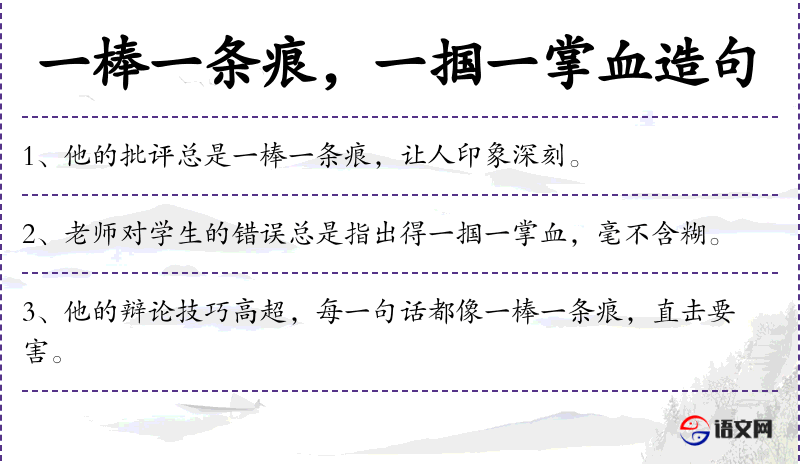 一棒一条痕，一掴一掌血造句

1、他的批评总是一棒一条痕，让人印象深刻。

2、老师对学生的错误总是指出得一掴一掌血，毫不含糊。

3、他的辩论技巧高超，每一句话都像一棒一条痕，直击要害。

语文网